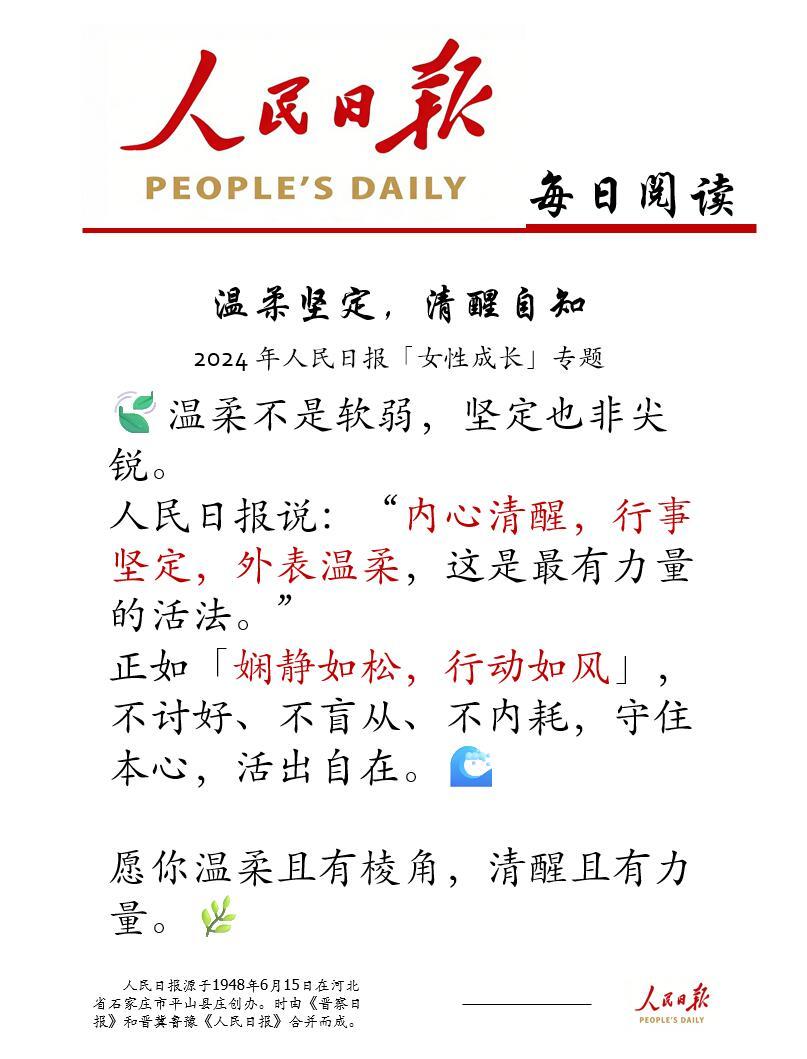 人民日报
PEOPLE'S DAILY
每日阅读

温柔坚定，清醒自知
2024 年人民日报「女性成长」专题

温柔不是软弱，坚定也非尖锐。
人民日报说：“内心清醒，行事坚定，外表温柔，这是最有力量的活法。”
正如「娴静如松，行动如风」，不讨好、不盲从、不内耗，守住本心，活出自在。

愿你温柔且有棱角，清醒且有力量。

人民日报源于1948年6月15日在河北省石家庄市平山县庄创办。时由《晋察日报》和晋冀鲁豫《人民日报》合并而成。

人民日报
PEOPLE'S DAILY